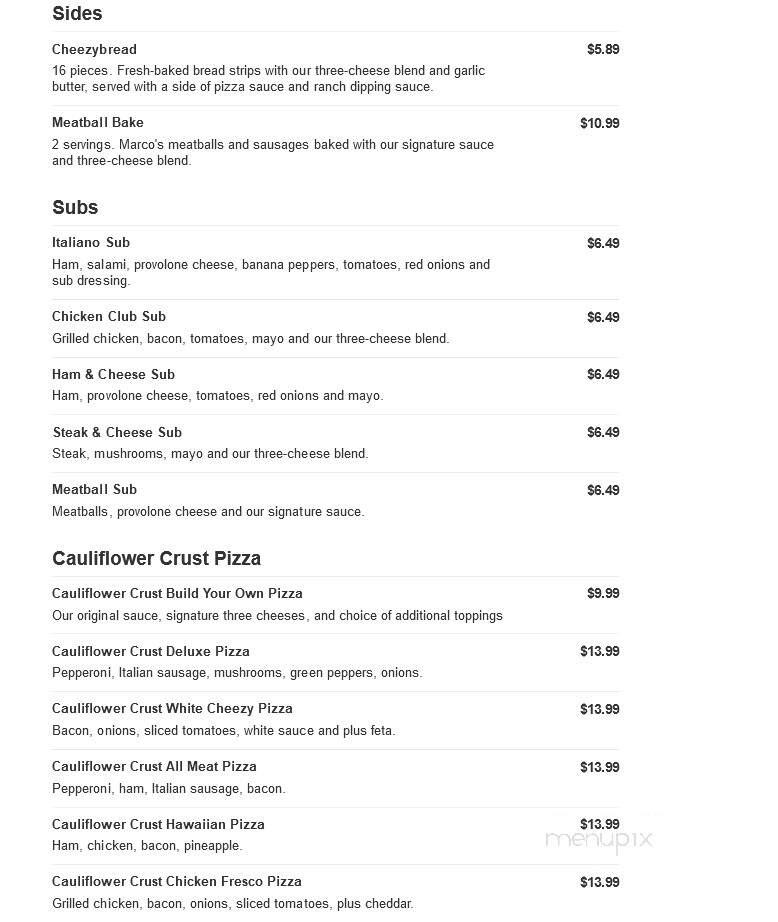 Sides

Cheezybread $5.89
16 pieces. Fresh-baked bread strips with our three-cheese blend and garlic butter, served with a side of pizza sauce and ranch dipping sauce.

Meatball Bake $10.99
2 servings. Marco's meatballs and sausages baked with our signature sauce and three-cheese blend.

Subs

Italiano Sub $6.49
Ham, salami, provolone cheese, banana peppers, tomatoes, red onions and sub dressing.

Chicken Club Sub $6.49
Grilled chicken, bacon, tomatoes, mayo and our three-cheese blend.

Ham & Cheese Sub $6.49
Ham, provolone cheese, tomatoes, red onions and mayo.

Steak & Cheese Sub $6.49
Steak, mushrooms, mayo and our three-cheese blend.

Meatball Sub $6.49
Meatballs, provolone cheese and our signature sauce.

Cauliflower Crust Pizza

Cauliflower Crust Build Your Own Pizza $9.99
Our original sauce, signature three cheeses, and choice of additional toppings

Cauliflower Crust Deluxe Pizza $13.99
Pepperoni, Italian sausage, mushrooms, green peppers, onions.

Cauliflower Crust White Cheezy Pizza $13.99
Bacon, onions, sliced tomatoes, white sauce and plus feta.

Cauliflower Crust All Meat Pizza $13.99
Pepperoni, ham, Italian sausage, bacon.

Cauliflower Crust Hawaiian Pizza $13.99
Ham, chicken, bacon, pineapple.

menupix

Cauliflower Crust Chicken Fresco Pizza $13.99
Grilled chicken, bacon, onions, sliced tomatoes, plus cheddar.